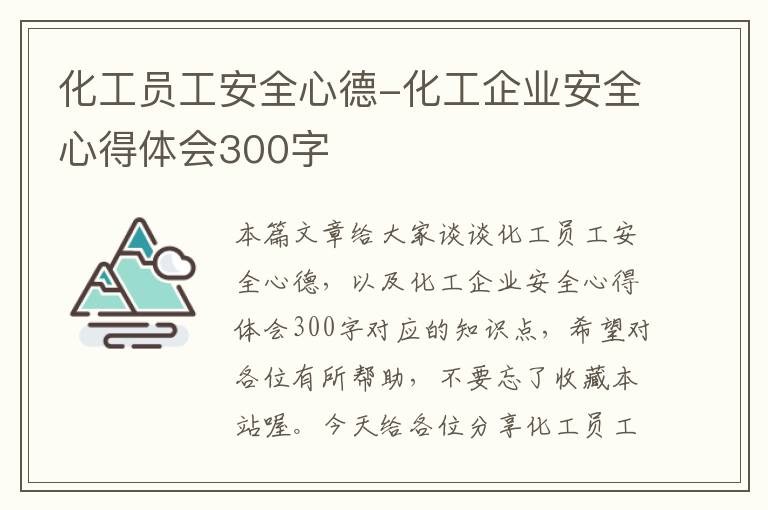 化工员工安全心德-化工企业安全心得体会300字

本篇文章给大家谈谈化工员工安全心德，以及化工企业安全心得体会300字对应的知识点，希望对各位有所帮助，不要忘了收藏本站喔。今天给各位分享化工员工